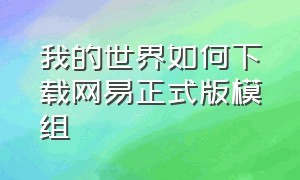 我的世界如何下载网易正式版模组